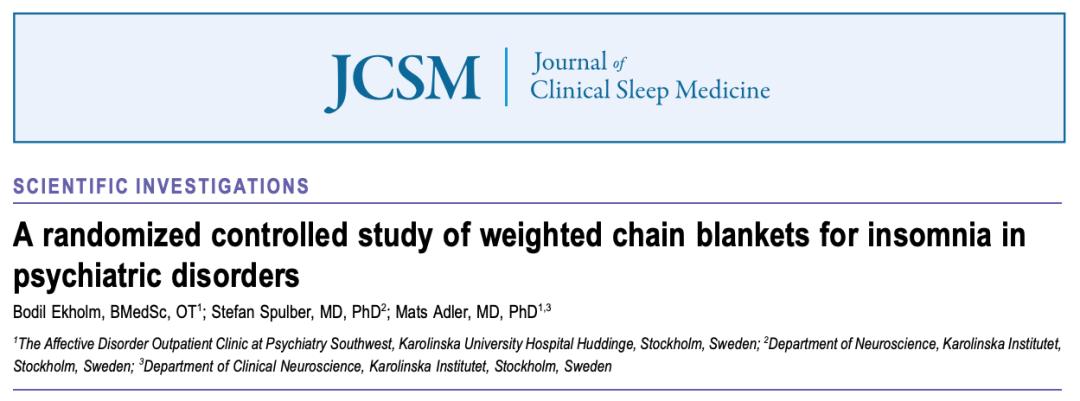 JCSM Journal of Clinical Sleep Medicine

SCIENTIFIC INVESTIGATIONS

A randomized controlled study of weighted chain blankets for insomnia in psychiatric disorders

Bodil Ekholm, BMedSc, OT$^{1}$; Stefan Spulber, MD, PhD$^{2}$; Mats Adler, MD, PhD$^{1,3}$

$^{1}$The Affective Disorder Outpatient Clinic at Psychiatry Southwest, Karolinska University Hospital Huddinge, Stockholm, Sweden; $^{2}$Department of Neuroscience, Karolinska Institutet, Stockholm, Sweden; $^{3}$Department of Clinical Neuroscience, Karolinska Institutet, Stockholm, Sweden